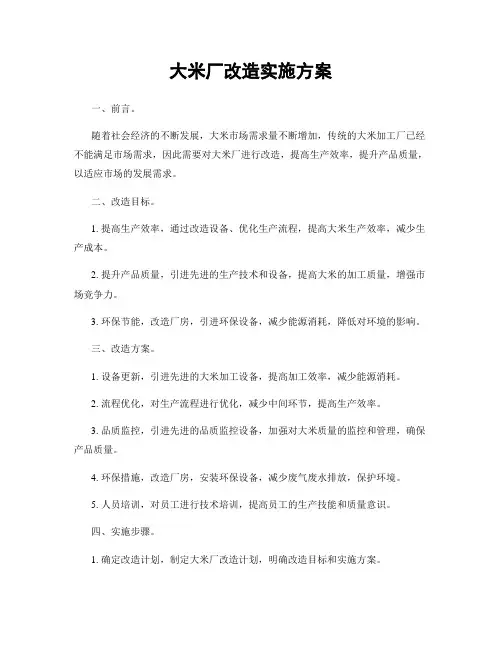 大米厂改造实施方案

一、前言。

随着社会经济的不断发展，大米市场需求量不断增加，传统的大米加工厂已经不能满足市场需求，因此需要对大米厂进行改造，提高生产效率，提升产品质量，以适应市场的发展需求。

二、改造目标。

1. 提高生产效率，通过改造设备、优化生产流程，提高大米生产效率，减少生产成本。

2. 提升产品质量，引进先进的生产技术和设备，提高大米的加工质量，增强市场竞争力。

3. 环保节能，改造厂房，引进环保设备，减少能源消耗，降低对环境的影响。

三、改造方案。

1. 设备更新，引进先进的大米加工设备，提高加工效率，减少能源消耗。

2. 流程优化，对生产流程进行优化，减少中间环节，提高生产效率。

3. 品质监控，引进先进的品质监控设备，加强对大米质量的监控和管理，确保产品质量。

4. 环保措施，改造厂房，安装环保设备，减少废气废水排放，保护环境。

5. 人员培训，对员工进行技术培训，提高员工的生产技能和质量意识。

四、实施步骤。

1. 确定改造计划，制定大米厂改造计划，明确改造目标和实施方案。